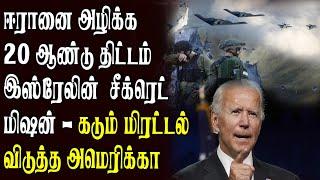 ஈரானை அழிக்க 20 ஆண்டு திட்டம் இஸ்ரேலின் சீக்ரெட் மிஷன் - கடும் மிரட்டல் விடுத்த அமெரிக்கா